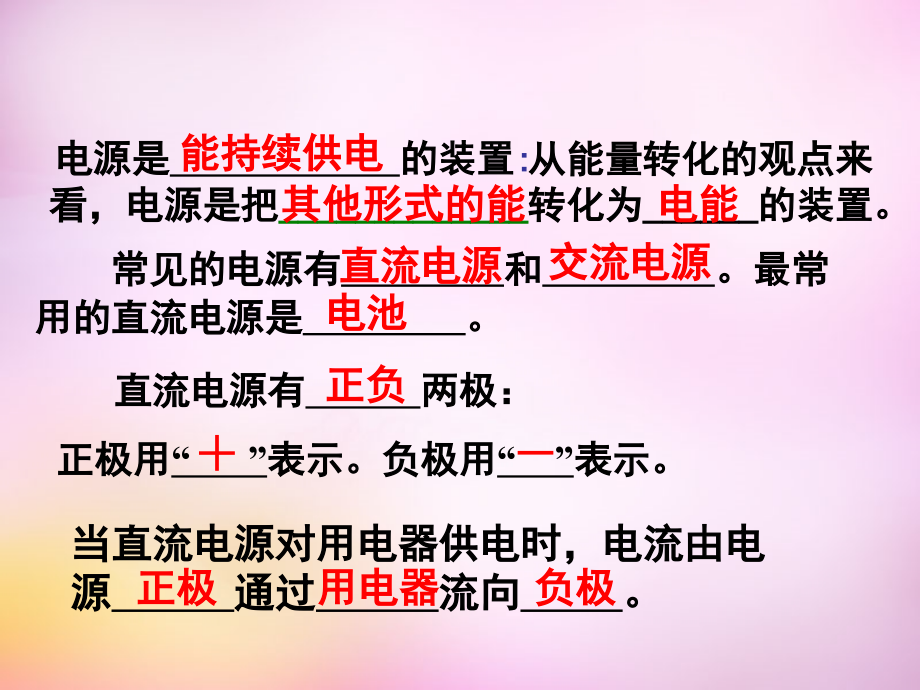 电源是能持续供电的装置:从能量转化的观点来看，电源是把其他形式的能转化为电能的装置。

常见的电源有直流电源和交流电源。最常用的直流电源是电池。

直流电源有正负两极:

正极用“十”表示。负极用“一”表示。

当直流电源对用电器供电时，电流由电源正极通过用电器流向负极。